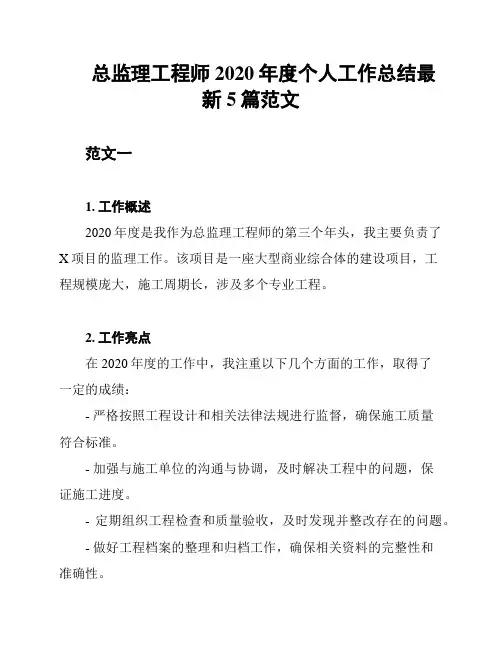 总监理工程师 2020 年度个人工作总结最新 5 篇范文

范文一

1. 工作概述

2020 年度是我作为总监理工程师的第三个年头，我主要负责了 X 项目的监理工作。该项目是一座大型商业综合体的建设项目，工程规模庞大，施工周期长，涉及多个专业工程。

2. 工作亮点

在 2020 年度的工作中，我注重以下几个方面的工作，取得了一定的成绩：

- 严格按照工程设计和相关法律法规进行监督，确保施工质量符合标准。

- 加强与施工单位的沟通与协调，及时解决工程中的问题，保证施工进度。

- 定期组织工程检查和质量验收，及时发现并整改存在的问题。

- 做好工程档案的整理和归档工作，确保相关资料的完整性和准确性。